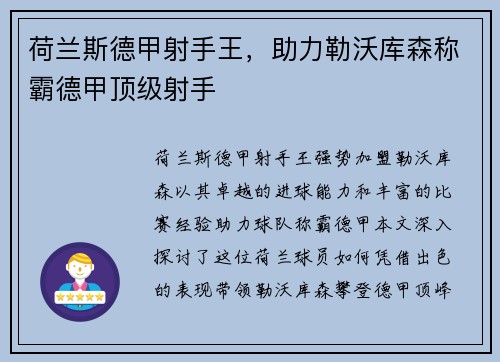 荷兰斯德甲射手王，助力勒沃库森称霸德甲顶级射手

荷兰斯德甲射手王强势加盟勒沃库森以其卓越的进球能力和丰富的比赛经验助力球队称霸德甲本文深入探讨了这位荷兰球员如何凭借出色的表现带领勒沃库森攀登德甲顶峰